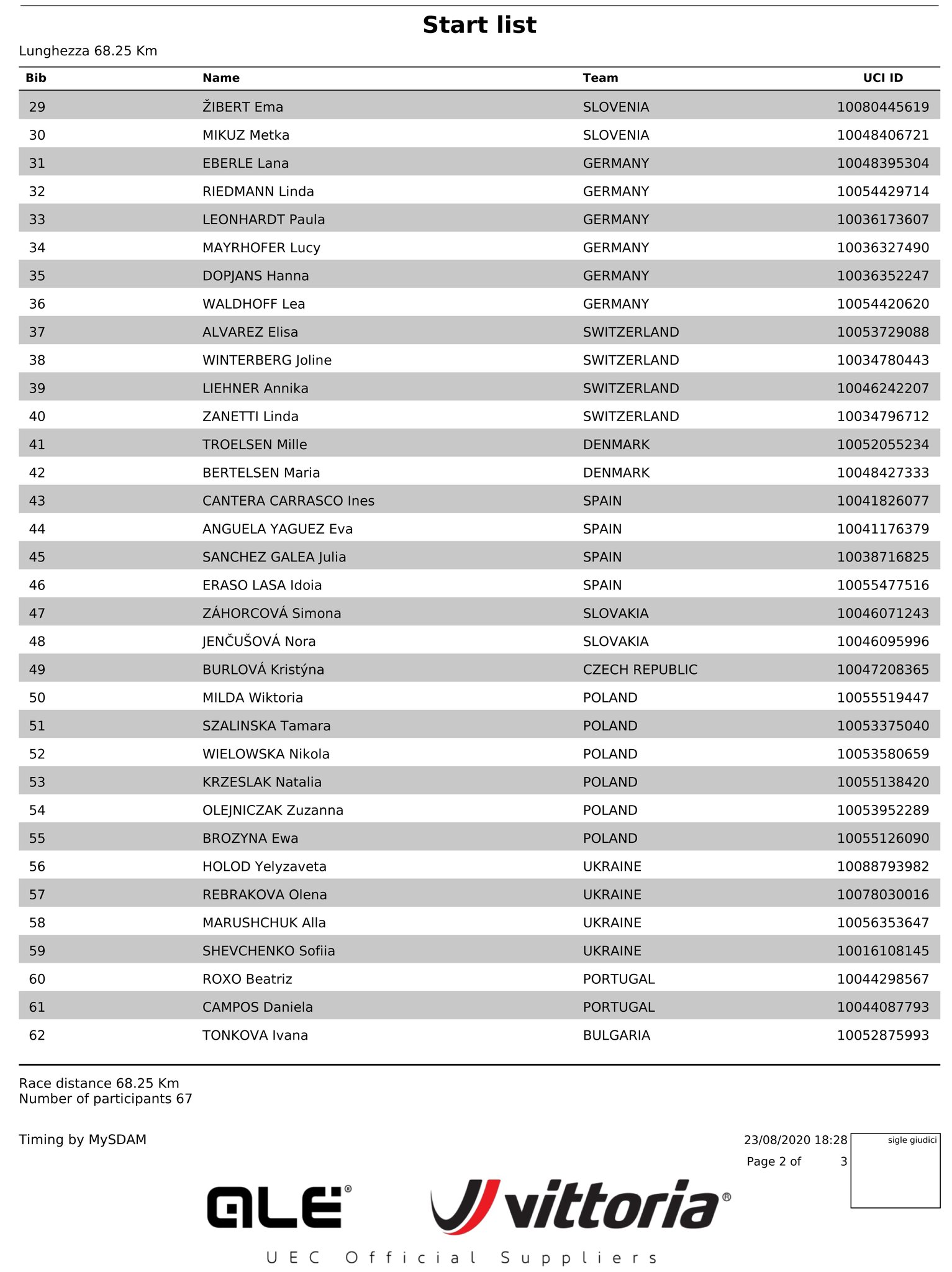 Start list

Lunghezza 68.25 Km

| Bib | Name | Team | UCI ID |
|---|---|---|---|
| 29 | ŽIBERT Ema | SLOVENIA | 10080445619 |
| 30 | MIKUZ Metka | SLOVENIA | 10048406721 |
| 31 | EBERLE Lana | GERMANY | 10048395304 |
| 32 | RIEDMANN Linda | GERMANY | 10054429714 |
| 33 | LEONHARDT Paula | GERMANY | 10036173607 |
| 34 | MAYRHOFER Lucy | GERMANY | 10036327490 |
| 35 | DOPJANS Hanna | GERMANY | 10036352247 |
| 36 | WALDHOFF Lea | GERMANY | 10054420620 |
| 37 | ALVAREZ Elisa | SWITZERLAND | 10053729088 |
| 38 | WINTERBERG Joline | SWITZERLAND | 10034780443 |
| 39 | LIEHNER Annika | SWITZERLAND | 10046242207 |
| 40 | ZANETTI Linda | SWITZERLAND | 10034796712 |
| 41 | TROELSEN Mille | DENMARK | 10052055234 |
| 42 | BERTELSEN Maria | DENMARK | 10048427333 |
| 43 | CANTERA CARRASCO Ines | SPAIN | 10041826077 |
| 44 | ANGUELA YAGUEZ Eva | SPAIN | 10041176379 |
| 45 | SANCHEZ GALEA Julia | SPAIN | 10038716825 |
| 46 | ERASO LASA Idoia | SPAIN | 10055477516 |
| 47 | ZÁHORCOVÁ Simona | SLOVAKIA | 10046071243 |
| 48 | JENČUŠOVÁ Nora | SLOVAKIA | 10046095996 |
| 49 | BURLOVÁ Kristýna | CZECH REPUBLIC | 10047208365 |
| 50 | MILDA Wiktoria | POLAND | 10055519447 |
| 51 | SZALINSKA Tamara | POLAND | 10053375040 |
| 52 | WIELOWSKA Nikola | POLAND | 10053580659 |
| 53 | KRZESLAK Natalia | POLAND | 10055138420 |
| 54 | OLEJNICZAK Zuzanna | POLAND | 10053952289 |
| 55 | BROZYNA Ewa | POLAND | 10055126090 |
| 56 | HOLOD Yelyzaveta | UKRAINE | 10088793982 |
| 57 | REBRAKOVA Olena | UKRAINE | 10078030016 |
| 58 | MARUSHCHUK Alla | UKRAINE | 10056353647 |
| 59 | SHEVCHENKO Sofiia | UKRAINE | 10016108145 |
| 60 | ROXO Beatriz | PORTUGAL | 10044298567 |
| 61 | CAMPOS Daniela | PORTUGAL | 10044087793 |
| 62 | TONKOVA Ivana | BULGARIA | 10052875993 |

Race distance 68.25 Km
Number of participants 67

Timing by MySDAM

23/08/2020 18:28
Page 2 of 3

sigle giudici

ALÉ®

vittoria®

UEC Official Suppliers